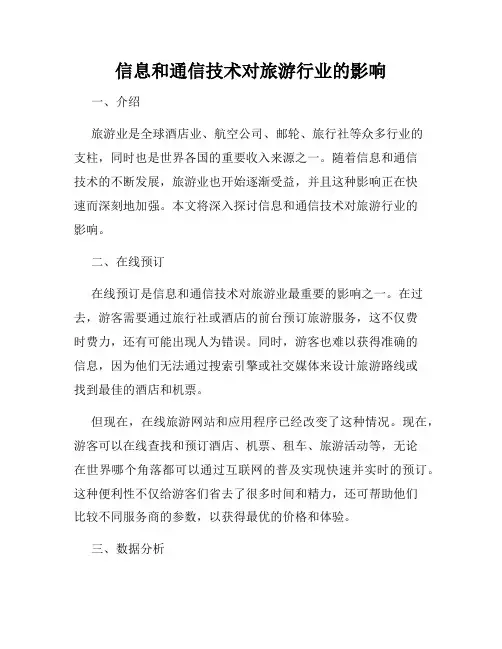 信息和通信技术对旅游行业的影响

一、介绍

旅游业是全球酒店业、航空公司、邮轮、旅行社等众多行业的支柱，同时也是世界各国的重要收入来源之一。随着信息和通信技术的不断发展，旅游业也开始逐渐受益，并且这种影响正在快速而深刻地加强。本文将深入探讨信息和通信技术对旅游行业的影响。

二、在线预订

在线预订是信息和通信技术对旅游业最重要的影响之一。在过去，游客需要通过旅行社或酒店的前台预订旅游服务，这不仅费时费力，还有可能出现人为错误。同时，游客也难以获得准确的信息，因为他们无法通过搜索引擎或社交媒体来设计旅游路线或找到最佳的酒店和机票。

但现在，在线旅游网站和应用程序已经改变了这种情况。现在，游客可以在线查找和预订酒店、机票、租车、旅游活动等，无论在世界哪个角落都可以通过互联网的普及实现快速并实时的预订。这种便利性不仅给游客们省去了很多时间和精力，还可帮助他们比较不同服务商的参数，以获得最优的价格和体验。

三、数据分析